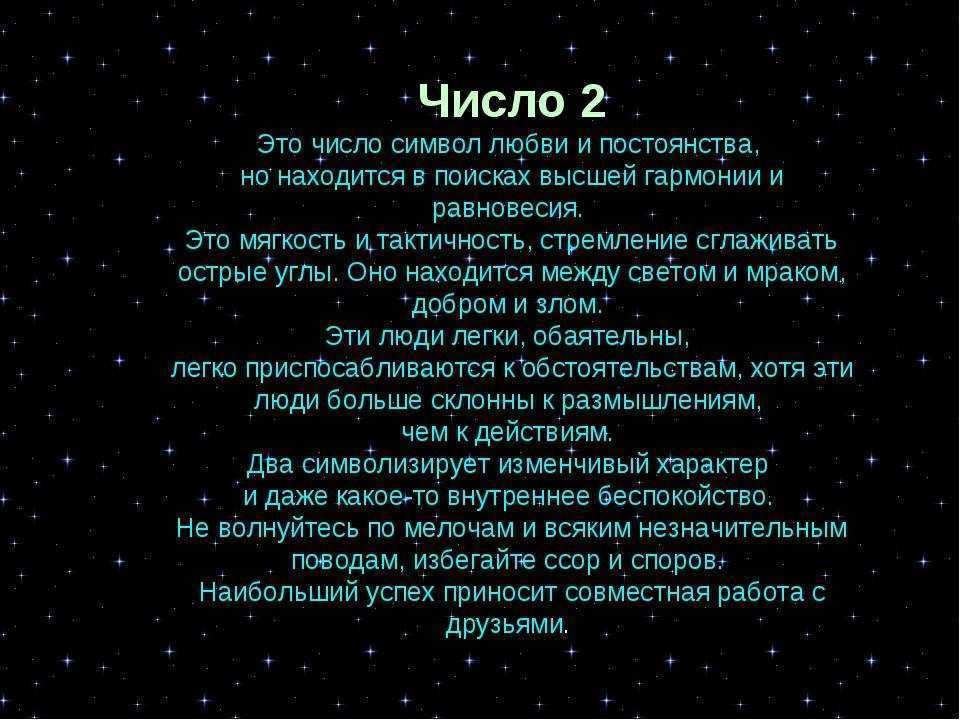 Число 2

Это число символ любви и постоянства, но находится в поисках высшей гармонии и равновесия.
Это мягкость и тактичность, стремление сглаживать острые углы. Оно находится между светом и мраком, добром и злом.
Эти люди легки, обаятельны, легко приспосабливаются к обстоятельствам, хотя эти люди больше склонны к размышлениям, чем к действиям.
Два символизирует изменчивый характер и даже какое-то внутреннее беспокойство.
Не волнуйтесь по мелочам и всяким незначительным поводам, избегайте ссор и споров.
Наибольший успех приносит совместная работа с друзьями.